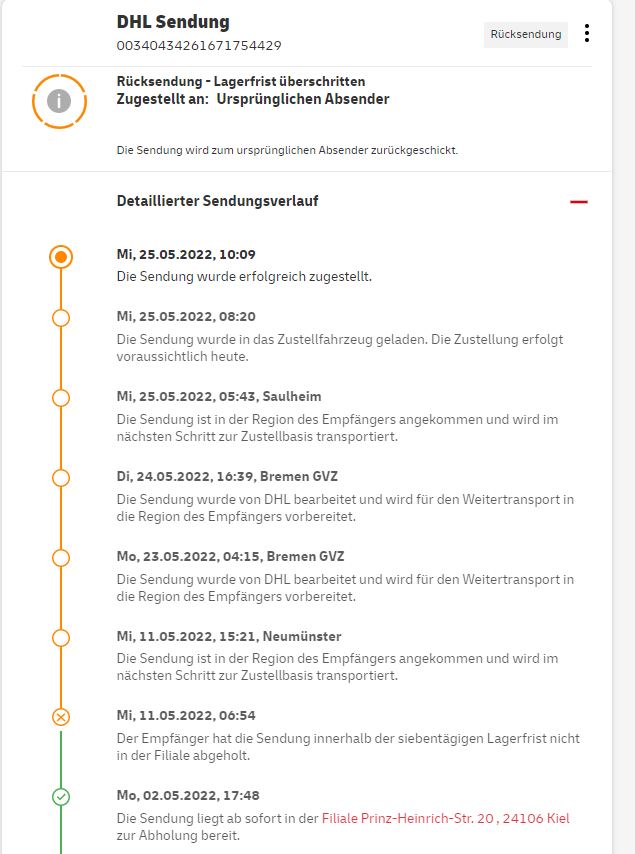 DHL Sendung
00340434261671754429

Rücksendung

Rücksendung - Lagerfrist überschritten
Zugestellt an: Ursprünglichen Absender

Die Sendung wird zum ursprünglichen Absender zurückgeschickt.

Detaillierter Sendungsverlauf

Mi, 25.05.2022, 10:09
Die Sendung wurde erfolgreich zugestellt.

Mi, 25.05.2022, 08:20
Die Sendung wurde in das Zustellfahrzeug geladen. Die Zustellung erfolgt voraussichtlich heute.

Mi, 25.05.2022, 05:43, Saulheim
Die Sendung ist in der Region des Empfängers angekommen und wird im nächsten Schritt zur Zustellbasis transportiert.

Di, 24.05.2022, 16:39, Bremen GVZ
Die Sendung wurde von DHL bearbeitet und wird für den Weitertransport in die Region des Empfängers vorbereitet.

Mo, 23.05.2022, 04:15, Bremen GVZ
Die Sendung wurde von DHL bearbeitet und wird für den Weitertransport in die Region des Empfängers vorbereitet.

Mi, 11.05.2022, 15:21, Neumünster
Die Sendung ist in der Region des Empfängers angekommen und wird im nächsten Schritt zur Zustellbasis transportiert.

Mi, 11.05.2022, 06:54
Der Empfänger hat die Sendung innerhalb der siebentägigen Lagerfrist nicht in der Filiale abgeholt.

Mo, 02.05.2022, 17:48
Die Sendung liegt ab sofort in der Filiale Prinz-Heinrich-Str. 20 , 24106 Kiel zur Abholung bereit.